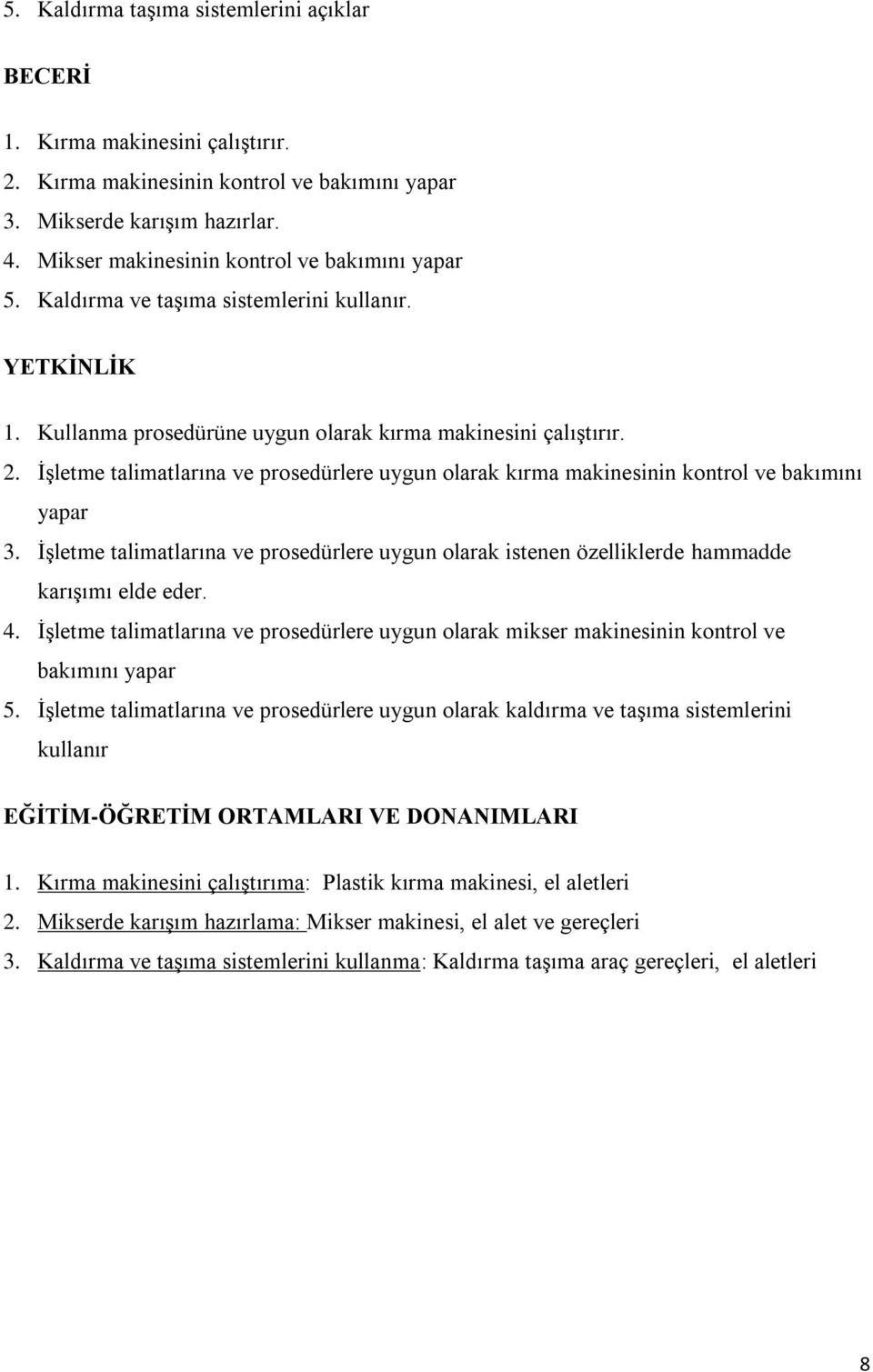 5. Kaldırma taşıma sistemlerini açıklar

BECERİ

1. Kırma makinesini çalıştırır.
2. Kırma makinesinin kontrol ve bakımını yapar
3. Mikserde karışım hazırlar.
4. Mikser makinesinin kontrol ve bakımını yapar
5. Kaldırma ve taşıma sistemlerini kullanır.

YETKİNLİK

1. Kullanma prosedürüne uygun olarak kırma makinesini çalıştırır.
2. İşletme talimatlarına ve prosedürlere uygun olarak kırma makinesinin kontrol ve bakımını yapar
3. İşletme talimatlarına ve prosedürlere uygun olarak istenen özelliklerde hammadde karışımı elde eder.
4. İşletme talimatlarına ve prosedürlere uygun olarak mikser makinesinin kontrol ve bakımını yapar
5. İşletme talimatlarına ve prosedürlere uygun olarak kaldırma ve taşıma sistemlerini kullanır

EĞİTİM-ÖĞRETİM ORTAMLARI VE DONANIMLARI

1. Kırma makinesini çalıştırıma: Plastik kırma makinesi, el aletleri
2. Mikserde karışım hazırlama: Mikser makinesi, el alet ve gereçleri
3. Kaldırma ve taşıma sistemlerini kullanma: Kaldırma taşıma araç gereçleri, el aletleri

8